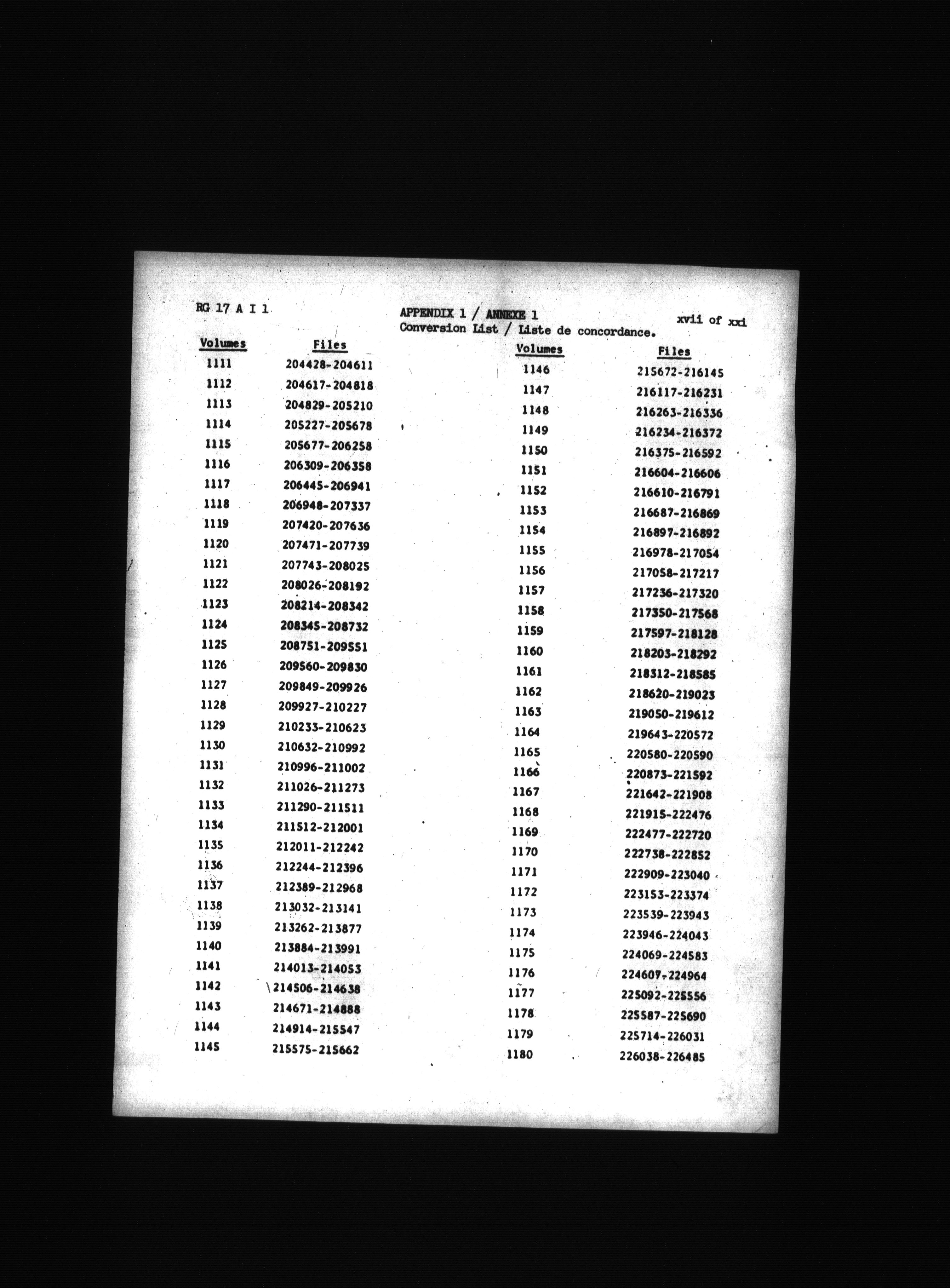 RG 17 A I 1

APPENDIX 1 / ANNEXE 1
Conversion List / Liste de concordance.

xvii of xxi

| Volumes | Files |
|---|---|
| 1111 | 204428-204611 |
| 1112 | 204617-204818 |
| 1113 | 204829-205210 |
| 1114 | 205227-205678 |
| 1115 | 205677-206258 |
| 1116 | 206309-206358 |
| 1117 | 206445-206941 |
| 1118 | 206948-207337 |
| 1119 | 207420-207636 |
| 1120 | 207471-207739 |
| 1121 | 207743-208025 |
| 1122 | 208026-208192 |
| 1123 | 208214-208342 |
| 1124 | 208345-208732 |
| 1125 | 208751-209551 |
| 1126 | 209560-209830 |
| 1127 | 209849-209926 |
| 1128 | 209927-210227 |
| 1129 | 210233-210623 |
| 1130 | 210632-210992 |
| 1131 | 210996-211002 |
| 1132 | 211026-211273 |
| 1133 | 211290-211511 |
| 1134 | 211512-212001 |
| 1135 | 212011-212242 |
| 1136 | 212244-212396 |
| 1137 | 212389-212968 |
| 1138 | 213032-213141 |
| 1139 | 213262-213877 |
| 1140 | 213884-213991 |
| 1141 | 214013-214053 |
| 1142 | 214506-214638 |
| 1143 | 214671-214888 |
| 1144 | 214914-215547 |
| 1145 | 215575-215662 |

| Volumes | Files |
|---|---|
| 1146 | 215672-216145 |
| 1147 | 216117-216231 |
| 1148 | 216263-216336 |
| 1149 | 216234-216372 |
| 1150 | 216375-216592 |
| 1151 | 216604-216606 |
| 1152 | 216610-216791 |
| 1153 | 216687-216869 |
| 1154 | 216897-216892 |
| 1155 | 216978-217054 |
| 1156 | 217058-217217 |
| 1157 | 217236-217320 |
| 1158 | 217350-217568 |
| 1159 | 217597-218128 |
| 1160 | 218203-218292 |
| 1161 | 218312-218585 |
| 1162 | 218620-219023 |
| 1163 | 219050-219612 |
| 1164 | 219643-220572 |
| 1165 | 220580-220590 |
| 1166 | 220873-221592 |
| 1167 | 221642-221908 |
| 1168 | 221915-222476 |
| 1169 | 222477-222720 |
| 1170 | 222738-222852 |
| 1171 | 222909-223040 |
| 1172 | 223153-223374 |
| 1173 | 223539-223943 |
| 1174 | 223946-224043 |
| 1175 | 224069-224583 |
| 1176 | 224607-224964 |
| 1177 | 225092-225556 |
| 1178 | 225587-225690 |
| 1179 | 225714-226031 |
| 1180 | 226038-226485 |